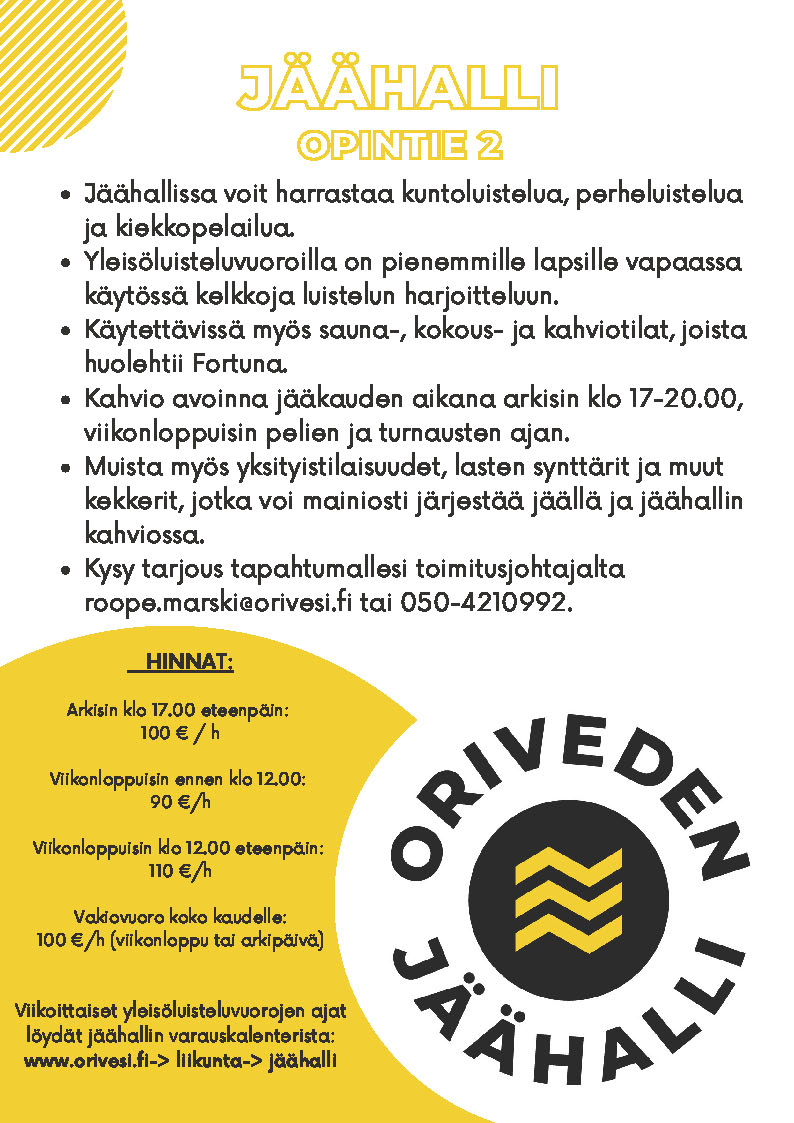 JÄÄHALLI
OPINTIE 2

- Jäähallissa voit harrastaa kuntoluistelua, perheluistelua ja kiekkopelailua.
- Yleisöluisteluvuoroilla on pienemmille lapsille vapaassa käytössä kelkkoja luistelun harjoitteluun.
- Käytettävissä myös sauna-, kokous- ja kahviotilat, joista huolehtii Fortuna.
- Kahvio avoinna jääkauden aikana arkisin klo 17-20.00, viikonloppuisin pelien ja turnausten ajan.
- Muista myös yksityistilaisuudet, lasten synttärit ja muut kekkerit, jotka voi mainiosti järjestää jäällä ja jäähallin kahviossa.
- Kysy tarjous tapahtumallesi toimitusjohtajalta roope.marski@orivesi.fi tai 050-4210992.

HINNAT:

Arkisin klo 17.00 eteenpäin:
100 € / h

Viikonloppuisin ennen klo 12.00:
90 €/h

Viikonloppuisin klo 12.00 eteenpäin:
110 €/h

Vakiovuoro koko kaudelle:
100 €/h (viikonloppu tai arkipäivä)

Viikoittaiset yleisöluisteluvuorojen ajat löydät jäähallin varauskalenterista:
www.orivesi.fi-> liikunta-> jäähalli

ORIVEDEN JÄÄHALLI